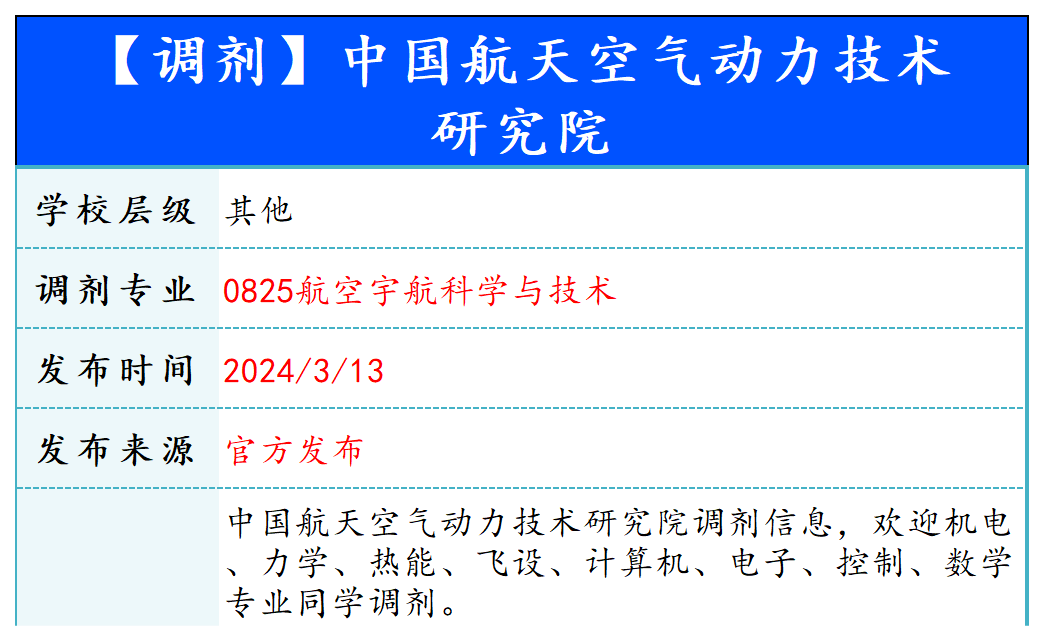 【调剂】中国航天空气动力技术研究院

| 学校层级 | 其他 |
|---|---|
| 调剂专业 | 0825航空宇航科学与技术 |
| 发布时间 | 2024/3/13 |
| 发布来源 | 官方发布 |
| | 中国航天空气动力技术研究院调剂信息，欢迎机电、力学、热能、飞设、计算机、电子、控制、数学专业同学调剂。 |